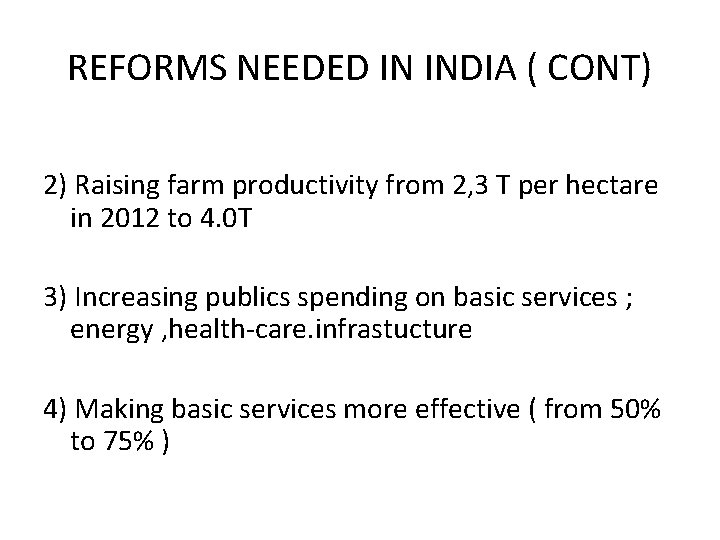 REFORMS NEEDED IN INDIA ( CONT)

2) Raising farm productivity from 2,3 T per hectare in 2012 to 4.0T

3) Increasing publics spending on basic services ; energy ,health-care.infrastucture

4) Making basic services more effective ( from 50% to 75% )